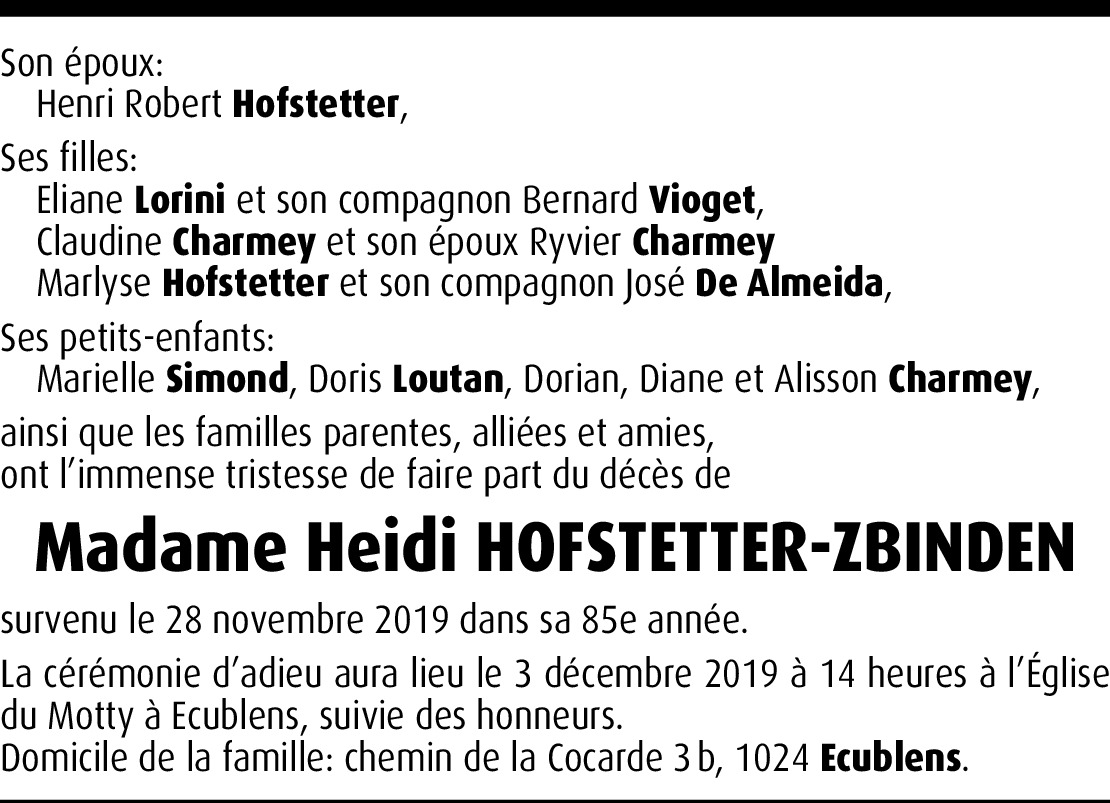 Son époux:
Henri Robert Hofstetter,

Ses filles:
Eliane Lorini et son compagnon Bernard Vioget,
Claudine Charmey et son époux Ryvier Charmey
Marlyse Hofstetter et son compagnon José De Almeida,

Ses petits-enfants:
Marielle Simond, Doris Loutan, Dorian, Diane et Alisson Charmey,

ainsi que les familles parentes, alliées et amies,
ont l'immense tristesse de faire part du décès de

Madame Heidi HOFSTETTER-ZBINDEN

survenu le 28 novembre 2019 dans sa 85e année.

La cérémonie d'adieu aura lieu le 3 décembre 2019 à 14 heures à l'Église du Motty à Ecublens, suivie des honneurs.
Domicile de la famille: chemin de la Cocarde 3 b, 1024 Ecublens.